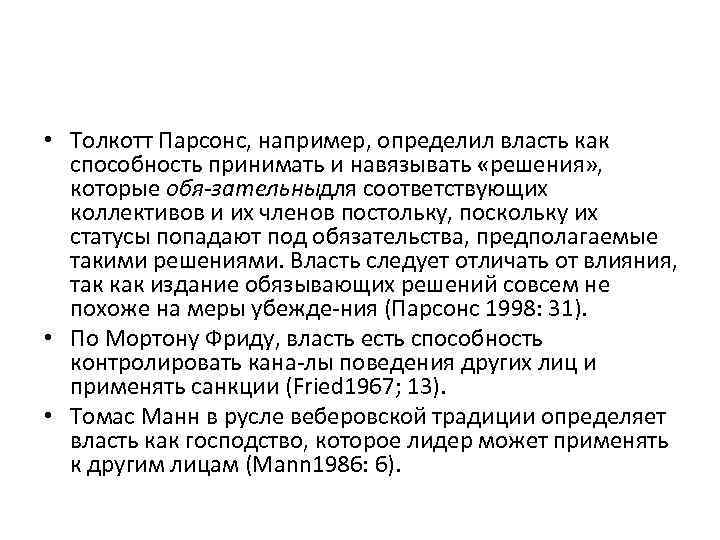 • Толкотт Парсонс, например, определил власть как способность принимать и навязывать «решения», которые обя-зательныдля соответствующих коллективов и их членов постольку, поскольку их статусы попадают под обязательства, предполагаемые такими решениями. Власть следует отличать от влияния, так как издание обязывающих решений совсем не похоже на меры убежде-ния (Парсонс 1998: 31).

• По Мортону Фриду, власть есть способность контролировать кана-лы поведения других лиц и применять санкции (Fried1967; 13).

• Томас Манн в русле веберовской традиции определяет власть как господство, которое лидер может применять к другим лицам (Mann1986: 6).